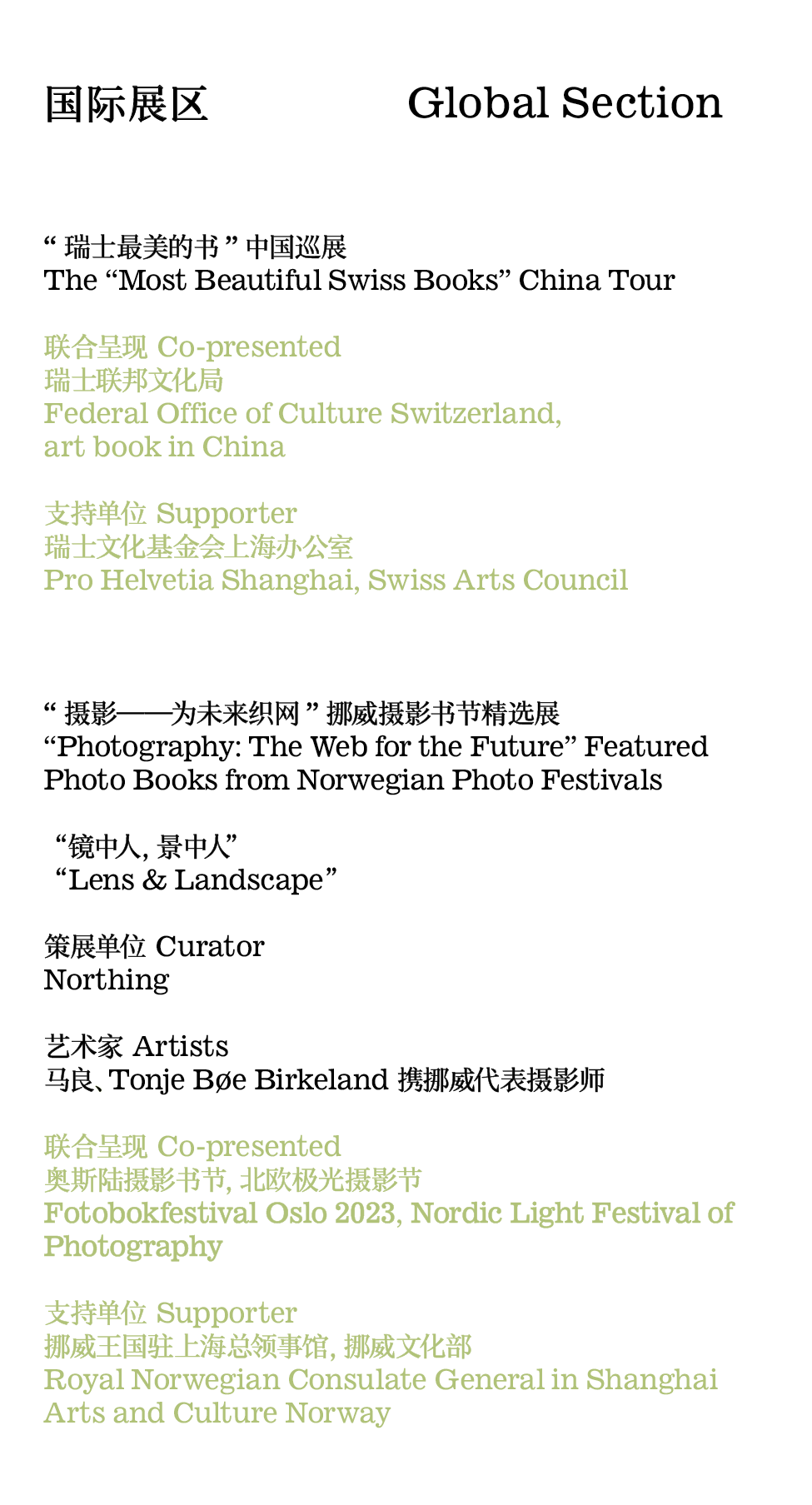 国际展区 Global Section

“ 瑞士最美的书 ” 中国巡展
The “Most Beautiful Swiss Books” China Tour

联合呈现 Co-presented
瑞士联邦文化局
Federal Office of Culture Switzerland,
art book in China

支持单位 Supporter
瑞士文化基金会上海办公室
Pro Helvetia Shanghai, Swiss Arts Council

“ 摄影——为未来织网 ” 挪威摄影书节精选展
“Photography: The Web for the Future” Featured Photo Books from Norwegian Photo Festivals

“镜中人, 景中人”
“Lens & Landscape”

策展单位 Curator
Northing

艺术家 Artists
马良、Tonje Bøe Birkeland 携挪威代表摄影师

联合呈现 Co-presented
奥斯陆摄影书节, 北欧极光摄影节
Fotobokfestival Oslo 2023, Nordic Light Festival of Photography

支持单位 Supporter
挪威王国驻上海总领事馆, 挪威文化部
Royal Norwegian Consulate General in Shanghai
Arts and Culture Norway